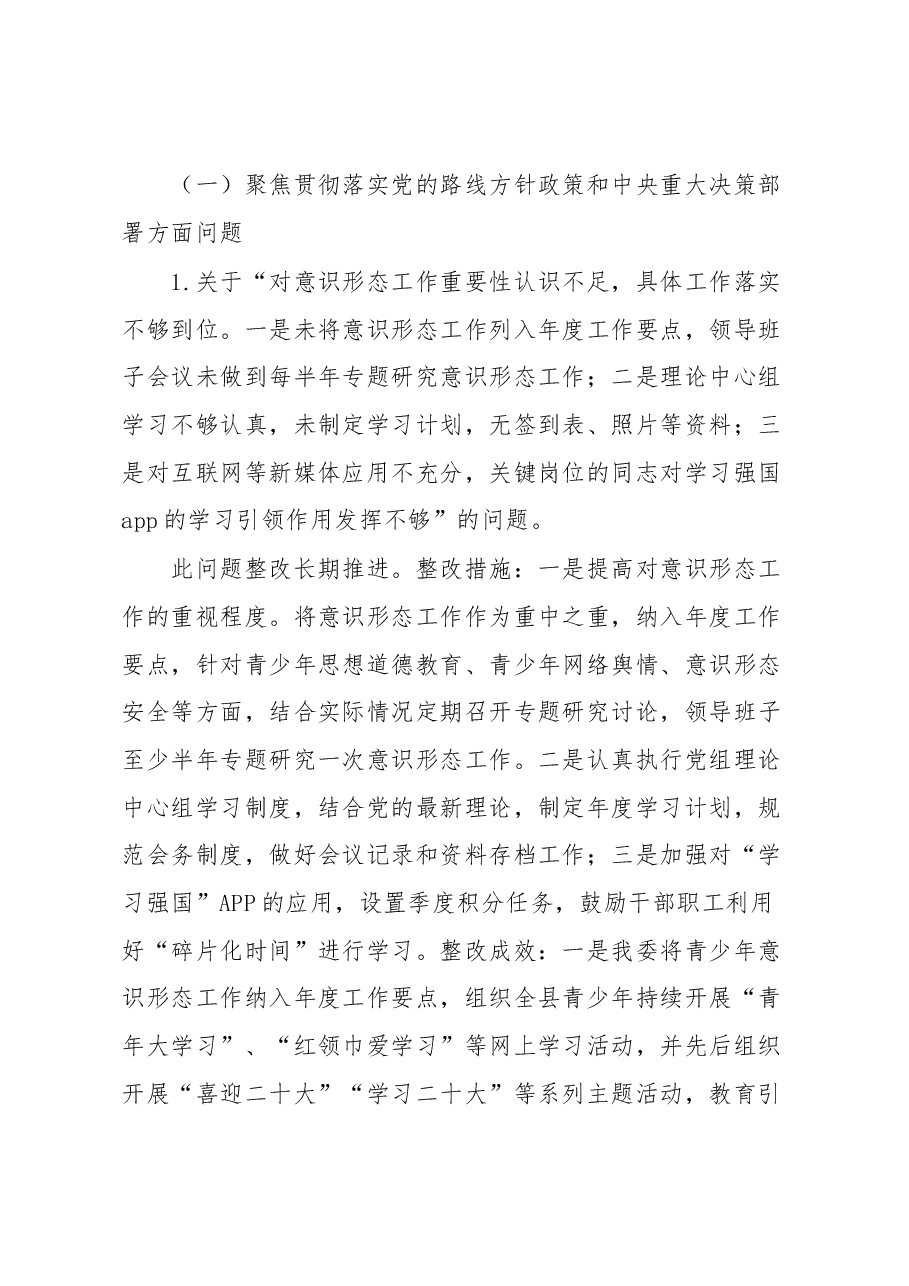 （一）聚焦贯彻落实党的路线方针政策和中央重大决策部署方面问题

1.关于“对意识形态工作重要性认识不足，具体工作落实不够到位。一是未将意识形态工作列入年度工作要点，领导班子会议未做到每半年专题研究意识形态工作；二是理论中心组学习不够认真，未制定学习计划，无签到表、照片等资料；三是对互联网等新媒体应用不充分，关键岗位的同志对学习强国app的学习引领作用发挥不够”的问题。

此问题整改长期推进。整改措施：一是提高对意识形态工作的重视程度。将意识形态工作作为重中之重，纳入年度工作要点，针对青少年思想道德教育、青少年网络舆情、意识形态安全等方面，结合实际情况定期召开专题研究讨论，领导班子至少半年专题研究一次意识形态工作。二是认真执行党组理论中心组学习制度，结合党的最新理论，制定年度学习计划，规范会务制度，做好会议记录和资料存档工作；三是加强对“学习强国”APP的应用，设置季度积分任务，鼓励干部职工利用好“碎片化时间”进行学习。整改成效：一是我委将青少年意识形态工作纳入年度工作要点，组织全县青少年持续开展“青年大学习”、“红领巾爱学习”等网上学习活动，并先后组织开展“喜迎二十大”“学习二十大”等系列主题活动，教育引